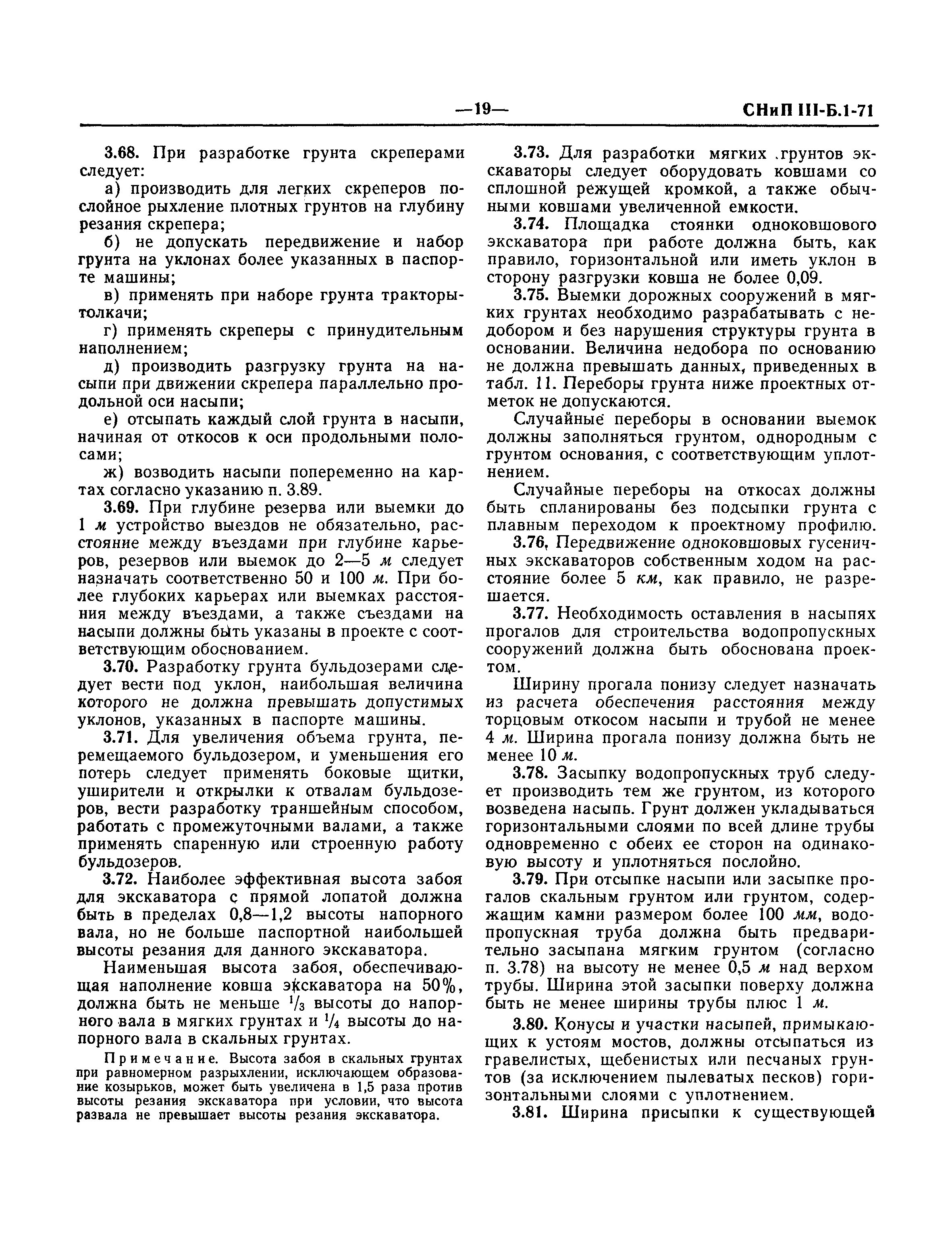 —19— СНиП III-Б.1-71

3.68. При разработке грунта скреперами следует:

а) производить для легких скреперов послойное рыхление плотных грунтов на глубину резания скрепера;

б) не допускать передвижение и набор грунта на уклонах более указанных в паспорте машины;

в) применять при наборе грунта тракторы-толкачи;

г) применять скреперы с принудительным наполнением;

д) производить разгрузку грунта на насыпи при движении скрепера параллельно продольной оси насыпи;

е) отсыпать каждый слой грунта в насыпи, начиная от откосов к оси продольными полосами;

ж) возводить насыпи попеременно на картах согласно указанию п. 3.89.

3.69. При глубине резерва или выемки до 1 м устройство выездов не обязательно, расстояние между въездами при глубине карьеров, резервов или выемок до 2—5 м следует назначать соответственно 50 и 100 м. При более глубоких карьерах или выемках расстояния между въездами, а также съездами на насыпи должны быть указаны в проекте с соответствующим обоснованием.

3.70. Разработку грунта бульдозерами следует вести под уклон, наибольшая величина которого не должна превышать допустимых уклонов, указанных в паспорте машины.

3.71. Для увеличения объема грунта, перемещаемого бульдозером, и уменьшения его потерь следует применять боковые щитки, уширители и открылки к отвалам бульдозеров, вести разработку траншейным способом, работать с промежуточными валами, а также применять спаренную или строенную работу бульдозеров.

3.72. Наиболее эффективная высота забоя для экскаватора с прямой лопатой должна быть в пределах 0,8—1,2 высоты напорного вала, но не больше паспортной наибольшей высоты резания для данного экскаватора.

Наименьшая высота забоя, обеспечивающая наполнение ковша экскаватора на 50%, должна быть не меньше $^1/_3$ высоты до напорного вала в мягких грунтах и $^1/_4$ высоты до напорного вала в скальных грунтах.

Примечание. Высота забоя в скальных грунтах при равномерном разрыхлении, исключающем образование козырьков, может быть увеличена в 1,5 раза против высоты резания экскаватора при условии, что высота развала не превышает высоты резания экскаватора.

3.73. Для разработки мягких грунтов экскаваторы следует оборудовать ковшами со сплошной режущей кромкой, а также обычными ковшами увеличенной емкости.

3.74. Площадка стоянки одноковшового экскаватора при работе должна быть, как правило, горизонтальной или иметь уклон в сторону разгрузки ковша не более 0,09.

3.75. Выемки дорожных сооружений в мягких грунтах необходимо разрабатывать с недобором и без нарушения структуры грунта в основании. Величина недобора по основанию не должна превышать данных, приведенных в табл. 11. Переборы грунта ниже проектных отметок не допускаются.

Случайные переборы в основании выемок должны заполняться грунтом, однородным с грунтом основания, с соответствующим уплотнением.

Случайные переборы на откосах должны быть спланированы без подсыпки грунта с плавным переходом к проектному профилю.

3.76. Передвижение одноковшовых гусеничных экскаваторов собственным ходом на расстояние более 5 км, как правило, не разрешается.

3.77. Необходимость оставления в насыпях прогалов для строительства водопропускных сооружений должна быть обоснована проектом.

Ширину прогала понизу следует назначать из расчета обеспечения расстояния между торцовым откосом насыпи и трубой не менее 4 м. Ширина прогала понизу должна быть не менее 10 м.

3.78. Засыпку водопропускных труб следует производить тем же грунтом, из которого возведена насыпь. Грунт должен укладываться горизонтальными слоями по всей длине трубы одновременно с обеих ее сторон на одинаковую высоту и уплотняться послойно.

3.79. При отсыпке насыпи или засыпке прогалов скальным грунтом или грунтом, содержащим камни размером более 100 мм, водопропускная труба должна быть предварительно засыпана мягким грунтом (согласно п. 3.78) на высоту не менее 0,5 м над верхом трубы. Ширина этой засыпки поверху должна быть не менее ширины трубы плюс 1 м.

3.80. Конусы и участки насыпей, примыкающих к устоям мостов, должны отсыпаться из гравелистых, щебенистых или песчаных грунтов (за исключением пылеватых песков) горизонтальными слоями с уплотнением.

3.81. Ширина присыпки к существующей